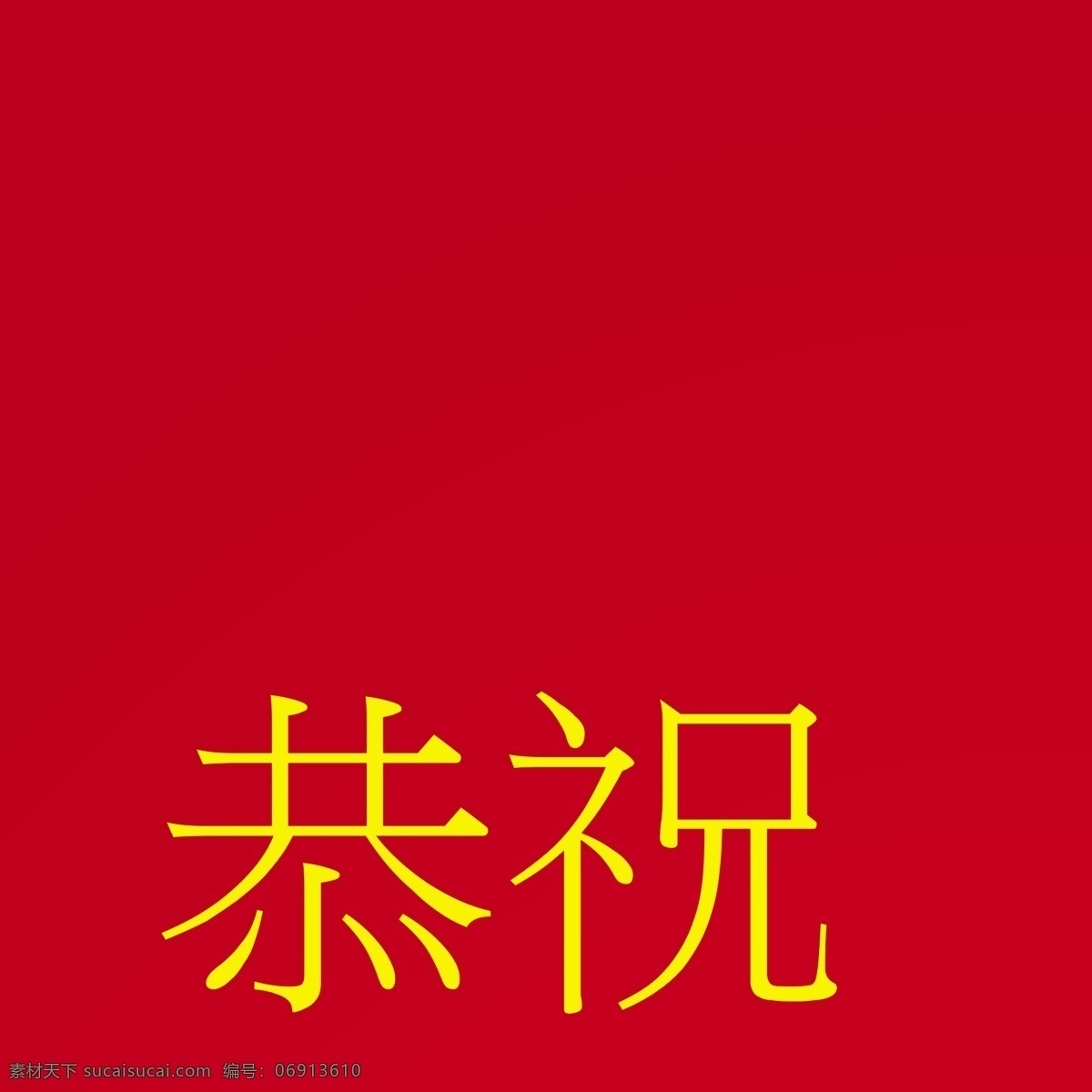 恭祝

素材天下 sucaisucai.com 编号：06913610